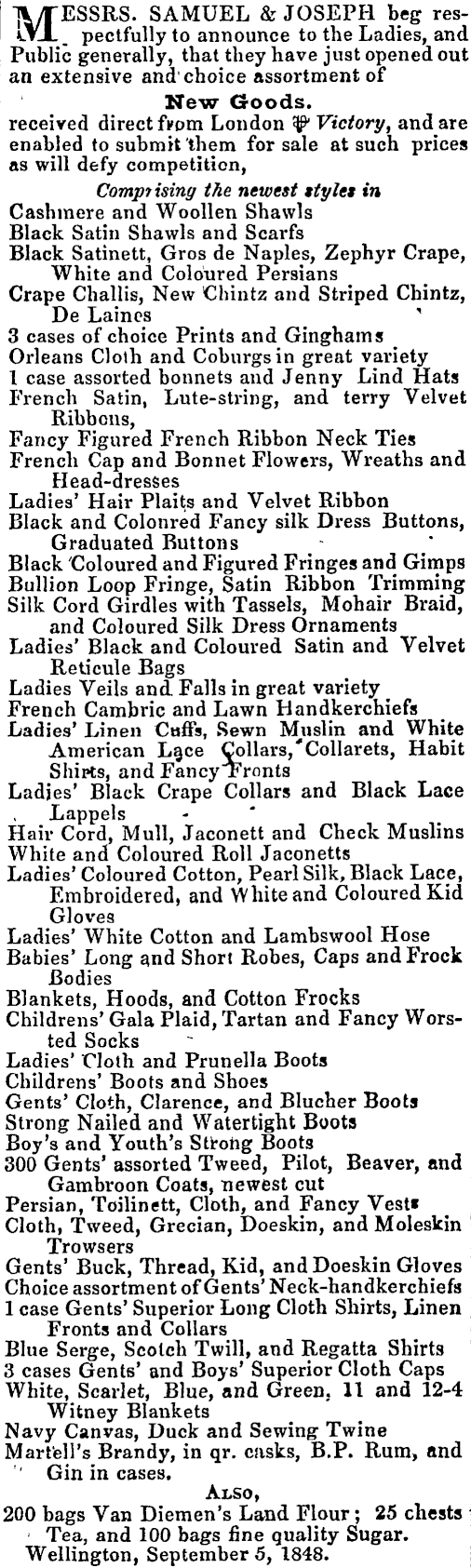 MESSRS. SAMUEL & JOSEPH beg respectfully to announce to the Ladies, and Public generally, that they have just opened out an extensive and choice assortment of

New Goods.

received direct from London ℔ Victory, and are enabled to submit them for sale at such prices as will defy competition,

Comprising the newest styles in

Cashmere and Woollen Shawls
Black Satin Shawls and Scarfs
Black Satinett, Gros de Naples, Zephyr Crape, White and Coloured Persians
Crape Challis, New Chintz and Striped Chintz, De Laines
3 cases of choice Prints and Ginghams
Orleans Cloth and Coburgs in great variety
1 case assorted bonnets and Jenny Lind Hats
French Satin, Lute-string, and terry Velvet Ribbons,
Fancy Figured French Ribbon Neck Ties
French Cap and Bonnet Flowers, Wreaths and Head-dresses
Ladies' Hair Plaits and Velvet Ribbon
Black and Colonred Fancy silk Dress Buttons, Graduated Buttons
Black Coloured and Figured Fringes and Gimps
Bullion Loop Fringe, Satin Ribbon Trimming
Silk Cord Girdles with Tassels, Mohair Braid, and Coloured Silk Dress Ornaments
Ladies' Black and Coloured Satin and Velvet Reticule Bags
Ladies Veils and Falls in great variety
French Cambric and Lawn Handkerchiefs
Ladies' Linen Cuffs, Sewn Muslin and White American Lace Collars, Collarets, Habit Shirts, and Fancy Fronts
Ladies' Black Crape Collars and Black Lace Lappels
Hair Cord, Mull, Jaconett and Check Muslins
White and Coloured Roll Jaconetts
Ladies' Coloured Cotton, Pearl Silk, Black Lace, Embroidered, and White and Coloured Kid Gloves
Ladies' White Cotton and Lambswool Hose
Babies' Long and Short Robes, Caps and Frock Bodies
Blankets, Hoods, and Cotton Frocks
Childrens' Gala Plaid, Tartan and Fancy Worsted Socks
Ladies' Cloth and Prunella Boots
Childrens' Boots and Shoes
Gents' Cloth, Clarence, and Blucher Boots
Strong Nailed and Watertight Boots
Boy's and Youth's Strong Boots
300 Gents' assorted Tweed, Pilot, Beaver, and Gambroon Coats, newest cut
Persian, Toilinett, Cloth, and Fancy Vests
Cloth, Tweed, Grecian, Doeskin, and Moleskin Trowsers
Gents' Buck, Thread, Kid, and Doeskin Gloves
Choice assortment of Gents' Neck-handkerchiefs
1 case Gents' Superior Long Cloth Shirts, Linen Fronts and Collars
Blue Serge, Scotch Twill, and Regatta Shirts
3 cases Gents' and Boys' Superior Cloth Caps
White, Scarlet, Blue, and Green, 11 and 12-4 Witney Blankets
Navy Canvas, Duck and Sewing Twine
Martell's Brandy, in qr. casks, B.P. Rum, and Gin in cases.

ALSO,

200 bags Van Diemen's Land Flour; 25 chests Tea, and 100 bags fine quality Sugar.
Wellington, September 5, 1848.